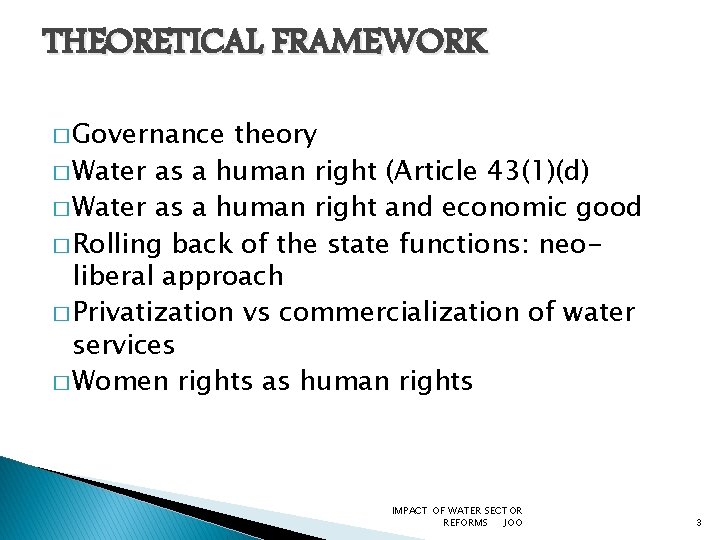 THEORETICAL FRAMEWORK

□ Governance theory
□ Water as a human right (Article 43(1)(d)
□ Water as a human right and economic good
□ Rolling back of the state functions: neo-liberal approach
□ Privatization vs commercialization of water services
□ Women rights as human rights

IMPACT OF WATER SECTOR REFORMS JOO

3